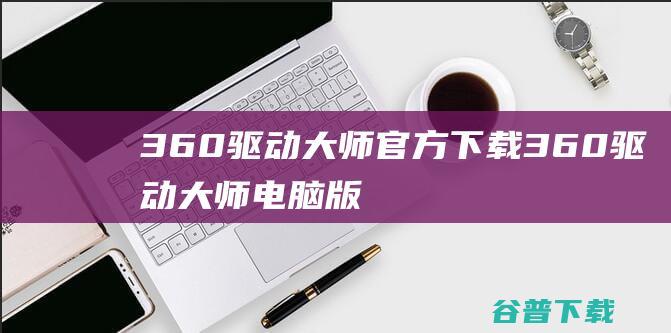 360驱动大师官方下载360驱动大师电脑版

谷普下载